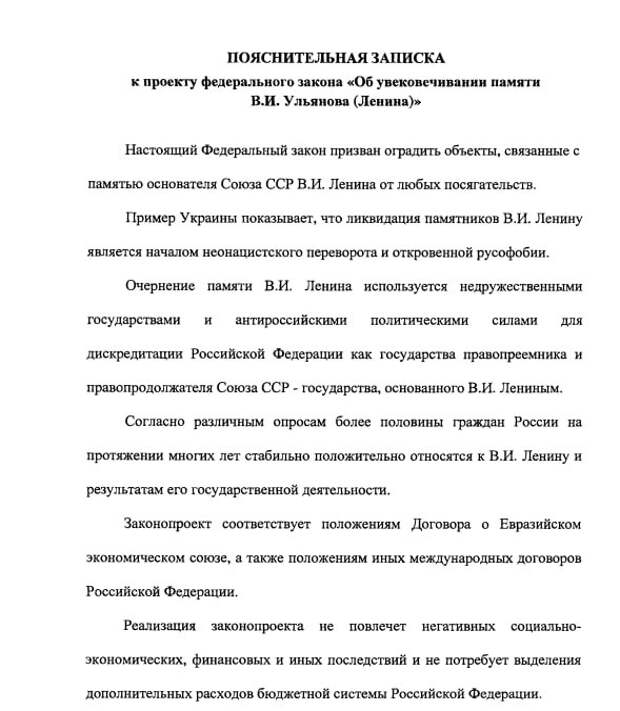 ПОЯСНИТЕЛЬНАЯ ЗАПИСКА
к проекту федерального закона «Об увековечивании памяти В.И. Ульянова (Ленина)»

Настоящий Федеральный закон призван оградить объекты, связанные с памятью основателя Союза ССР В.И. Ленина от любых посягательств.

Пример Украины показывает, что ликвидация памятников В.И. Ленину является началом неонацистского переворота и откровенной русофобии.

Очернение памяти В.И. Ленина используется недружественными государствами и антироссийскими политическими силами для дискредитации Российской Федерации как государства правопреемника и правопродолжателя Союза ССР - государства, основанного В.И. Лениным.

Согласно различным опросам более половины граждан России на протяжении многих лет стабильно положительно относятся к В.И. Ленину и результатам его государственной деятельности.

Законопроект соответствует положениям Договора о Евразийском экономическом союзе, а также положениям иных международных договоров Российской Федерации.

Реализация законопроекта не повлечет негативных социально-экономических, финансовых и иных последствий и не потребует выделения дополнительных расходов бюджетной системы Российской Федерации.